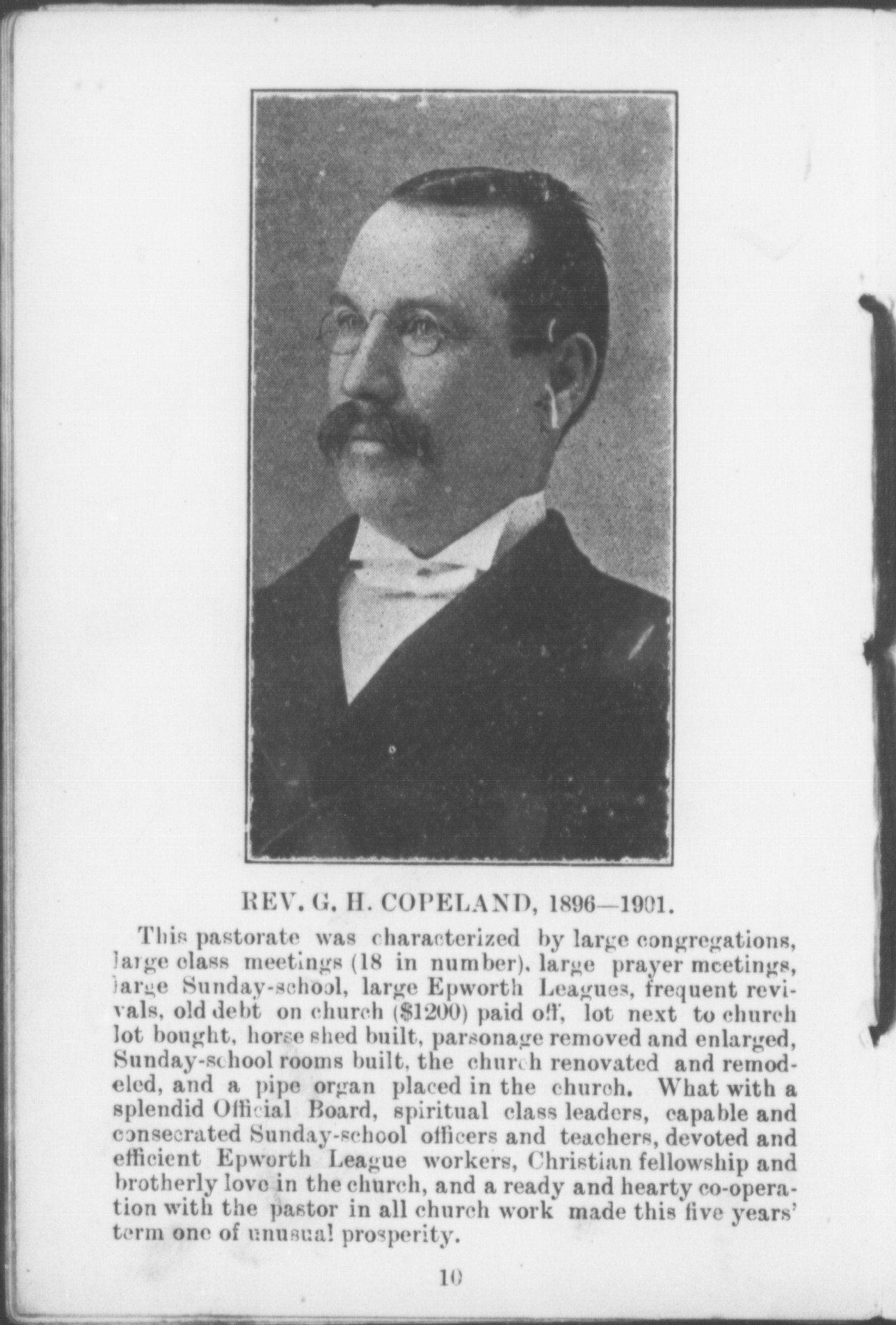 REV. G. H. COPELAND, 1896—1901.

This pastorate was characterized by large congregations, large class meetings (18 in number), large prayer meetings, large Sunday-school, large Epworth Leagues, frequent revivals, old debt on church ($1200) paid off, lot next to church lot bought, horse shed built, parsonage removed and enlarged, Sunday-school rooms built, the church renovated and remodeled, and a pipe organ placed in the church. What with a splendid Official Board, spiritual class leaders, capable and consecrated Sunday-school officers and teachers, devoted and efficient Epworth League workers, Christian fellowship and brotherly love in the church, and a ready and hearty co-operation with the pastor in all church work made this five years' term one of unusual prosperity.

10